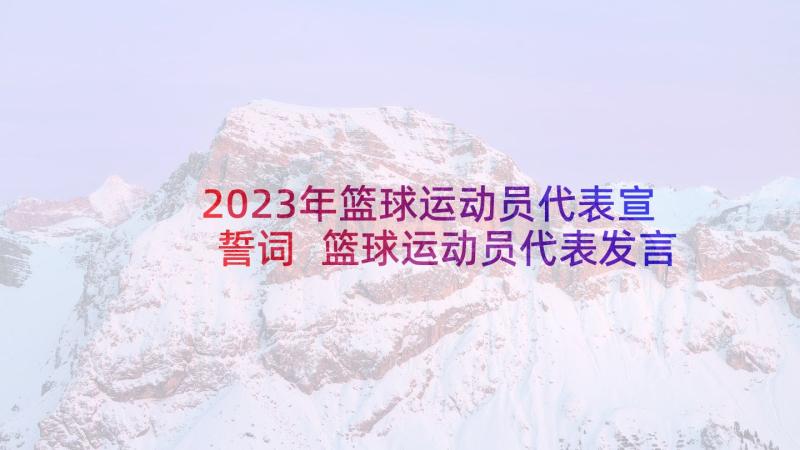 2023年篮球运动员代表宣誓词 篮球运动员代表发言